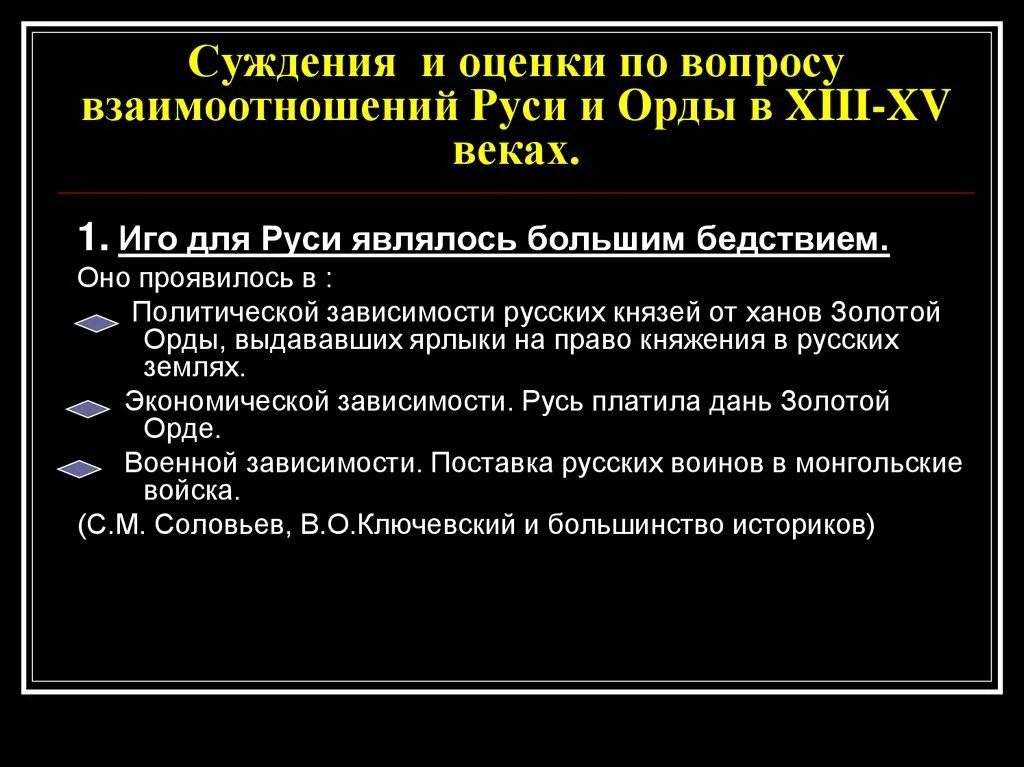 Суждения и оценки по вопросу взаимоотношений Руси и Орды в XIII-XV веках.

1. Иго для Руси являлось большим бедствием.

Оно проявилось в :

Политической зависимости русских князей от ханов Золотой Орды, выдававших ярлыки на право княжения в русских землях.

Экономической зависимости. Русь платила дань Золотой Орде.

Военной зависимости. Поставка русских воинов в монгольские войска.

(С.М. Соловьев, В.О.Ключевский и большинство историков)